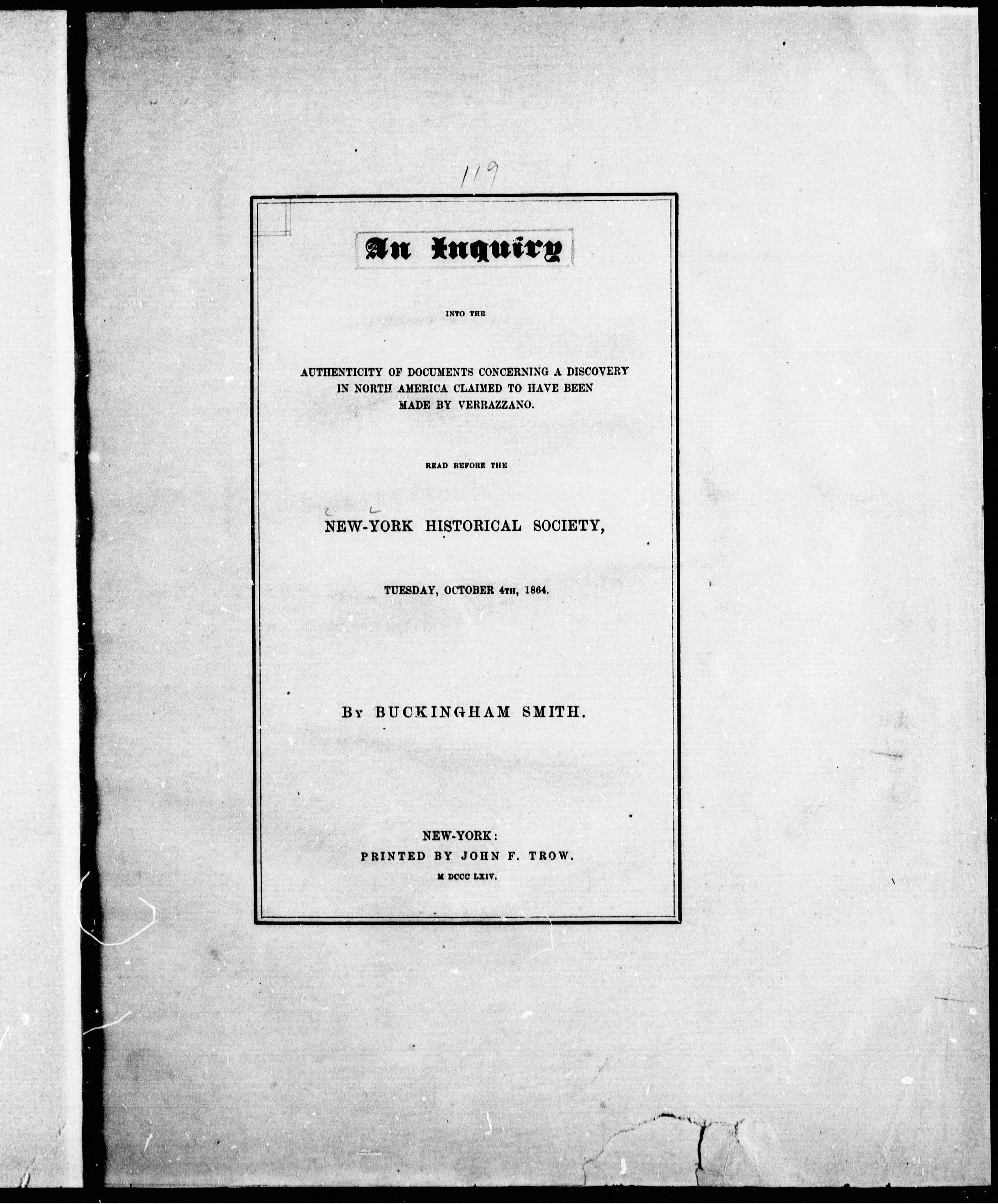 119

An Inquiry

INTO THE

AUTHENTICITY OF DOCUMENTS CONCERNING A DISCOVERY IN NORTH AMERICA CLAIMED TO HAVE BEEN MADE BY VERRAZZANO.

READ BEFORE THE

NEW-YORK HISTORICAL SOCIETY,

TUESDAY, OCTOBER 4TH, 1864.

BY BUCKINGHAM SMITH.

NEW-YORK:
PRINTED BY JOHN F. TROW.
M DCCC LXIV.